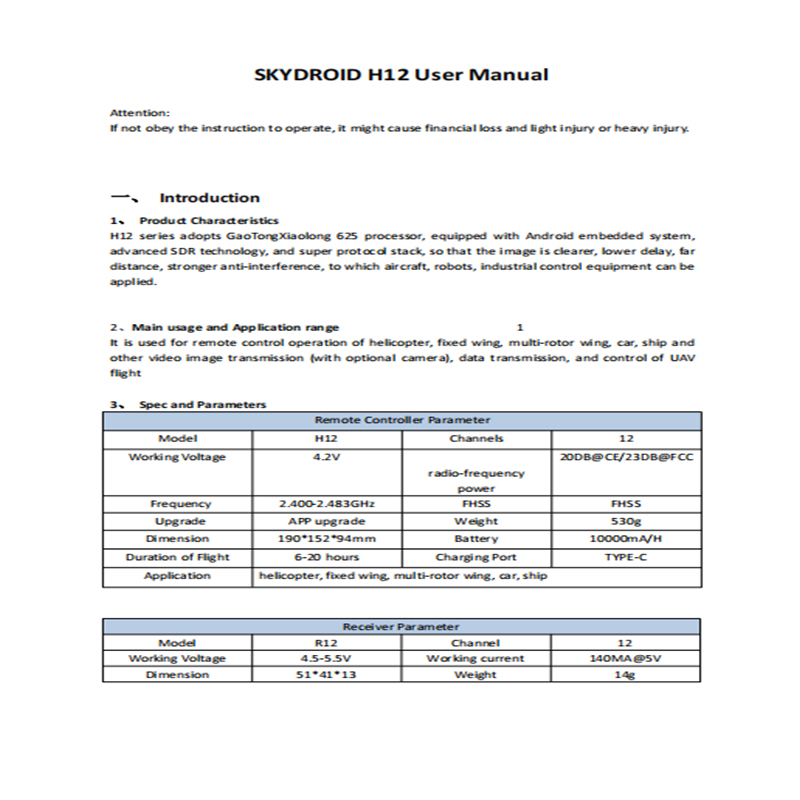 SKYDROID H12 User Manual

Attention:
If not obey the instruction to operate, it might cause financial loss and light injury or heavy injury.

一、 Introduction

1、 Product Characteristics
H12 series adopts GaoTongXiaolong 625 processor, equipped with Android embedded system, advanced SDR technology, and super protocol stack, so that the image is clearer, lower delay, far distance, stronger anti-interference, to which aircraft, robots, industrial control equipment can be applied.

2、Main usage and Application range 1
It is used for remote control operation of helicopter, fixed wing, multi-rotor wing, car, ship and other video image transmission (with optional camera), data transmission, and control of UAV flight

3、 Spec and Parameters

| Remote Controller Parameter | | | |
|---|---|---|---|
| Model | H12 | Channels | 12 |
| Working Voltage | 4.2V | radio-frequency power | 20DB@CE/23DB@FCC |
| Frequency | 2.400-2.483GHz | FHSS | FHSS |
| Upgrade | APP upgrade | Weight | 530g |
| Dimension | 190*152*94mm | Battery | 10000mA/H |
| Duration of Flight | 6-20 hours | Charging Port | TYPE-C |
| Application | helicopter, fixed wing, multi-rotor wing, car, ship | | |

| Receiver Parameter | | | |
|---|---|---|---|
| Model | R12 | Channel | 12 |
| Working Voltage | 4.5-5.5V | Working current | 140MA@5V |
| Dimension | 51*41*13 | Weight | 14g |